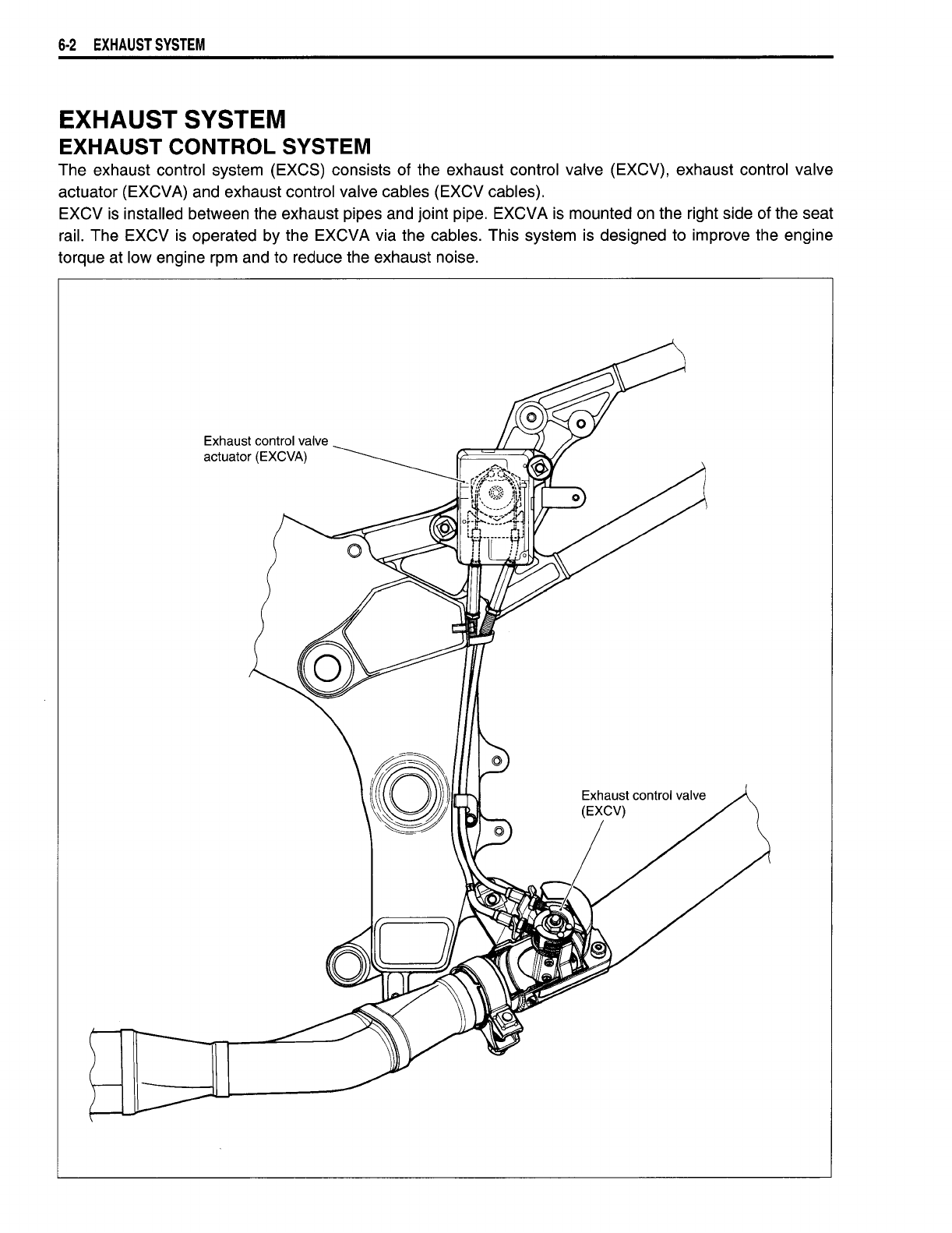 6-2 EXHAUST SYSTEM

EXHAUST SYSTEM
EXHAUST CONTROL SYSTEM

The exhaust control system (EXCS) consists of the exhaust control valve (EXCV), exhaust control valve actuator (EXCVA) and exhaust control valve cables (EXCV cables).
EXCV is installed between the exhaust pipes and joint pipe. EXCVA is mounted on the right side of the seat rail. The EXCV is operated by the EXCVA via the cables. This system is designed to improve the engine torque at low engine rpm and to reduce the exhaust noise.

Exhaust control valve actuator (EXCVA)

Exhaust control valve (EXCV)